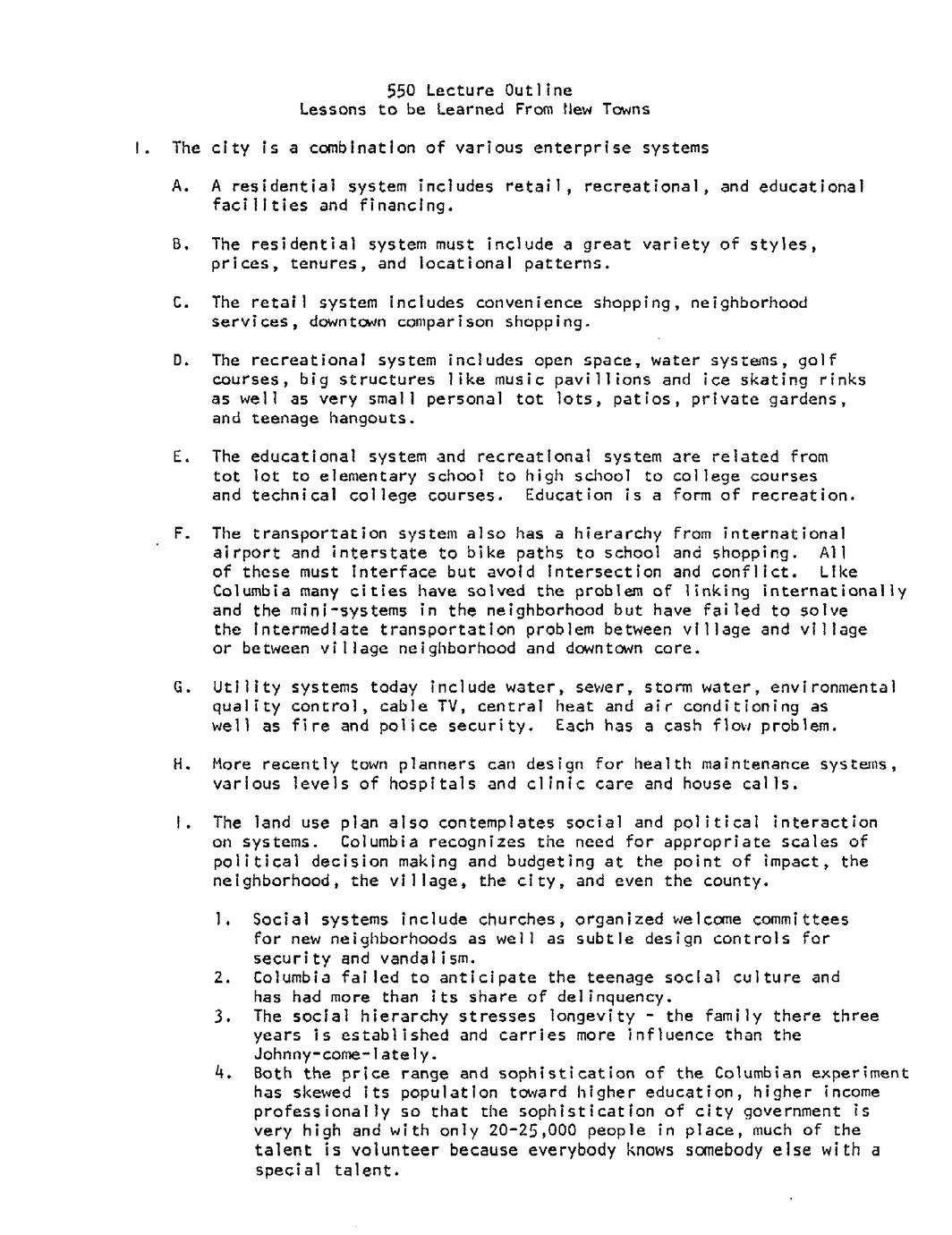 550 Lecture Outline
Lessons to be Learned From New Towns

I. The city is a combination of various enterprise systems

A. A residential system includes retail, recreational, and educational facilities and financing.

B. The residential system must include a great variety of styles, prices, tenures, and locational patterns.

C. The retail system includes convenience shopping, neighborhood services, downtown comparison shopping.

D. The recreational system includes open space, water systems, golf courses, big structures like music pavillions and ice skating rinks as well as very small personal tot lots, patios, private gardens, and teenage hangouts.

E. The educational system and recreational system are related from tot lot to elementary school to high school to college courses and technical college courses. Education is a form of recreation.

F. The transportation system also has a hierarchy from international airport and interstate to bike paths to school and shopping. All of these must interface but avoid intersection and conflict. Like Columbia many cities have solved the problem of linking internationally and the mini-systems in the neighborhood but have failed to solve the intermediate transportation problem between village and village or between village neighborhood and downtown core.

G. Utility systems today include water, sewer, storm water, environmental quality control, cable TV, central heat and air conditioning as well as fire and police security. Each has a cash flow problem.

H. More recently town planners can design for health maintenance systems, various levels of hospitals and clinic care and house calls.

I. The land use plan also contemplates social and political interaction on systems. Columbia recognizes the need for appropriate scales of political decision making and budgeting at the point of impact, the neighborhood, the village, the city, and even the county.

1. Social systems include churches, organized welcome committees for new neighborhoods as well as subtle design controls for security and vandalism.
2. Columbia failed to anticipate the teenage social culture and has had more than its share of delinquency.
3. The social hierarchy stresses longevity - the family there three years is established and carries more influence than the Johnny-come-lately.
4. Both the price range and sophistication of the Columbian experiment has skewed its population toward higher education, higher income professionally so that the sophistication of city government is very high and with only 20-25,000 people in place, much of the talent is volunteer because everybody knows somebody else with a special talent.